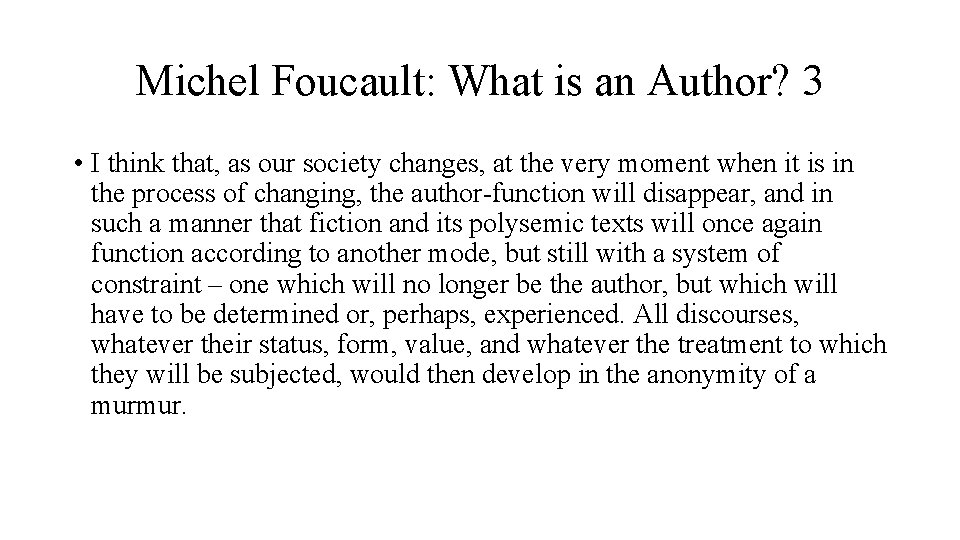 Michel Foucault: What is an Author? 3

• I think that, as our society changes, at the very moment when it is in the process of changing, the author-function will disappear, and in such a manner that fiction and its polysemic texts will once again function according to another mode, but still with a system of constraint – one which will no longer be the author, but which will have to be determined or, perhaps, experienced. All discourses, whatever their status, form, value, and whatever the treatment to which they will be subjected, would then develop in the anonymity of a murmur.